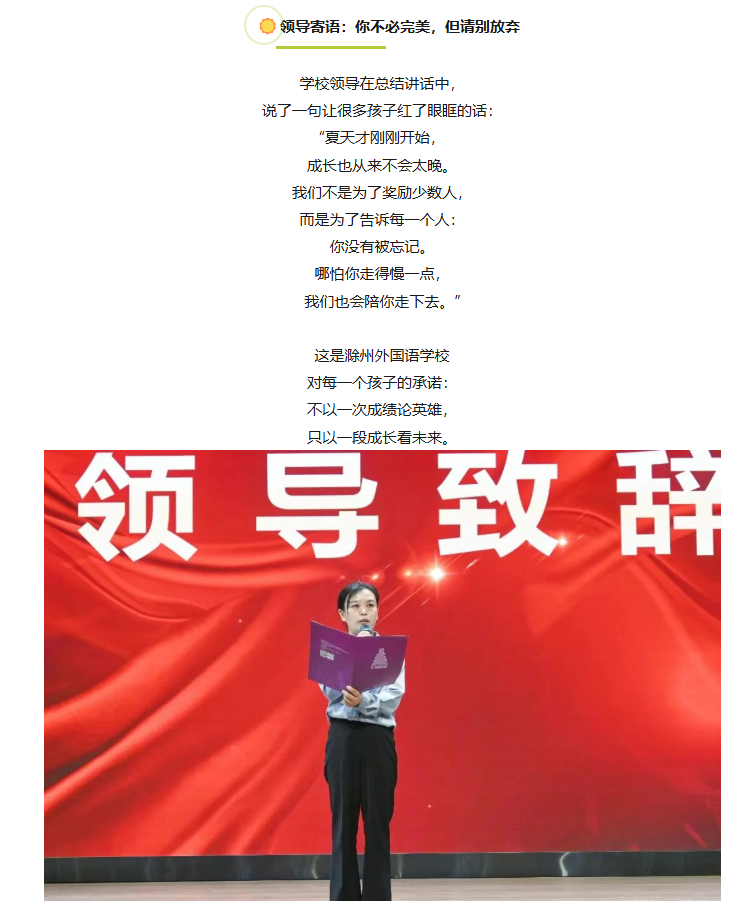 领导寄语：你不必完美，但请别放弃

学校领导在总结讲话中，
说了一句让很多孩子红了眼眶的话：
“夏天才刚刚开始，
成长也从来不会太晚。
我们不是为了奖励少数人，
而是为了告诉每一个人：
你没有被忘记。
哪怕你走得慢一点，
我们也会陪你走下去。”

这是滁州外国语学校
对每一个孩子的承诺：
不以一次成绩论英雄，
只以一段成长看未来。

领导致辞